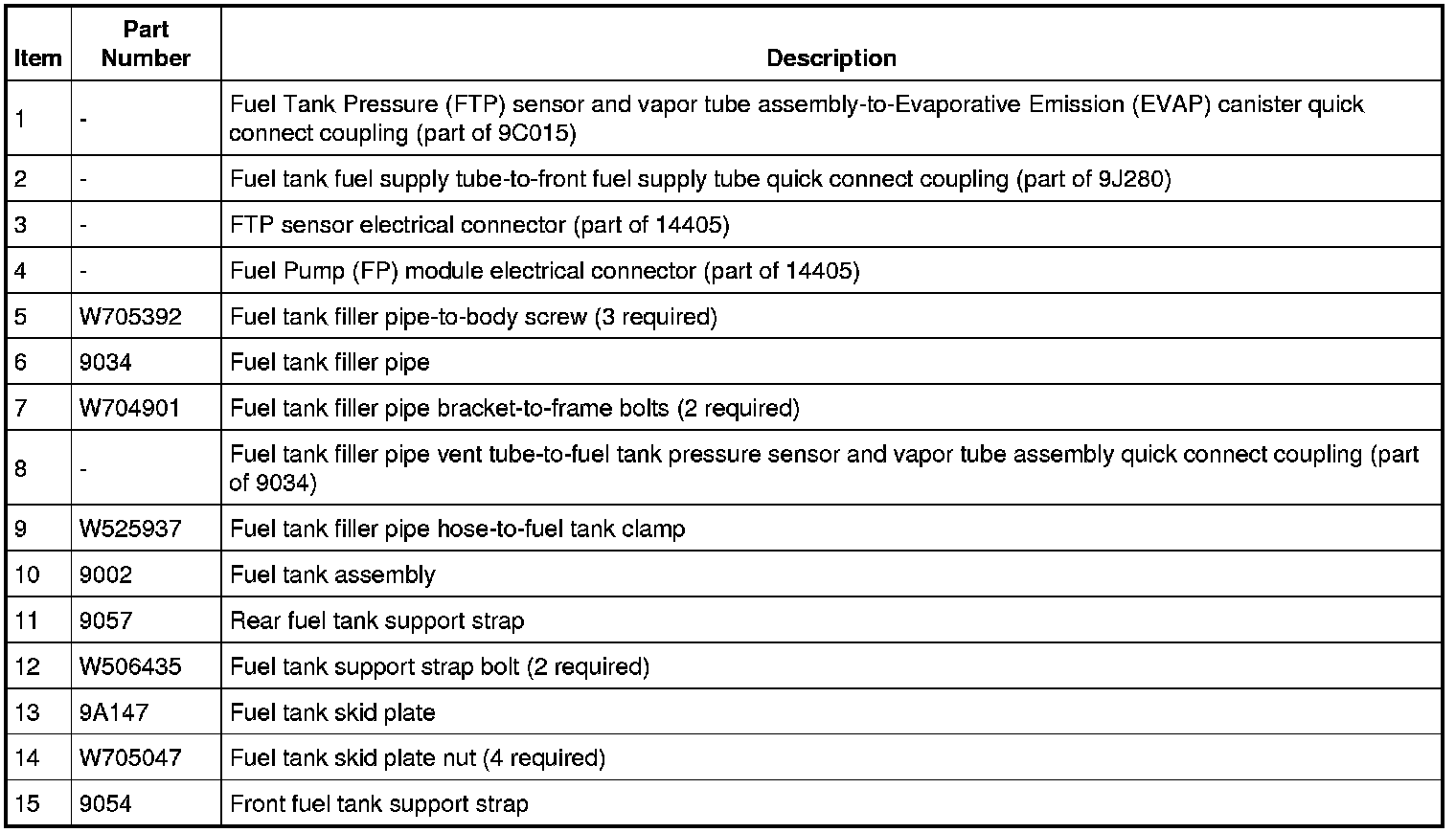 | Item | Part Number | Description |
|---|---|---|
| 1 | - | Fuel Tank Pressure (FTP) sensor and vapor tube assembly-to-Evaporative Emission (EVAP) canister quick connect coupling (part of 9C015) |
| 2 | - | Fuel tank fuel supply tube-to-front fuel supply tube quick connect coupling (part of 9J280) |
| 3 | - | FTP sensor electrical connector (part of 14405) |
| 4 | - | Fuel Pump (FP) module electrical connector (part of 14405) |
| 5 | W705392 | Fuel tank filler pipe-to-body screw (3 required) |
| 6 | 9034 | Fuel tank filler pipe |
| 7 | W704901 | Fuel tank filler pipe bracket-to-frame bolts (2 required) |
| 8 | - | Fuel tank filler pipe vent tube-to-fuel tank pressure sensor and vapor tube assembly quick connect coupling (part of 9034) |
| 9 | W525937 | Fuel tank filler pipe hose-to-fuel tank clamp |
| 10 | 9002 | Fuel tank assembly |
| 11 | 9057 | Rear fuel tank support strap |
| 12 | W506435 | Fuel tank support strap bolt (2 required) |
| 13 | 9A147 | Fuel tank skid plate |
| 14 | W705047 | Fuel tank skid plate nut (4 required) |
| 15 | 9054 | Front fuel tank support strap |